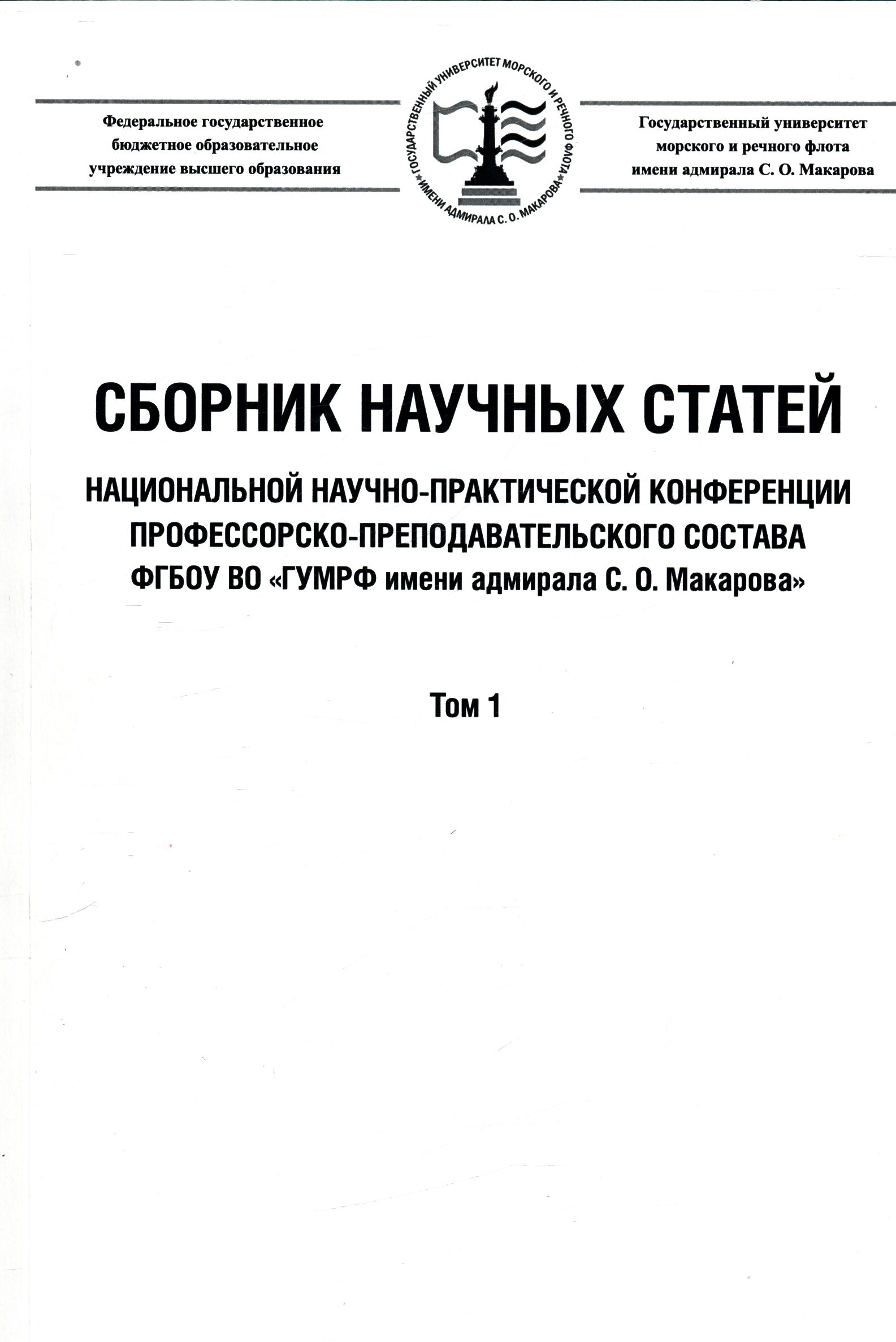 Федеральное государственное
бюджетное образовательное
учреждение высшего образования

ГОСУДАРСТВЕННЫЙ УНИВЕРСИТЕТ МОРСКОГО И РЕЧНОГО ФЛОТА
ИМЕНИ АДМИРАЛА С. О. МАКАРОВА

Государственный университет
морского и речного флота
имени адмирала С. О. Макарова

СБОРНИК НАУЧНЫХ СТАТЕЙ

НАЦИОНАЛЬНОЙ НАУЧНО-ПРАКТИЧЕСКОЙ КОНФЕРЕНЦИИ
ПРОФЕССОРСКО-ПРЕПОДАВАТЕЛЬСКОГО СОСТАВА
ФГБОУ ВО «ГУМРФ имени адмирала С. О. Макарова»

Том 1